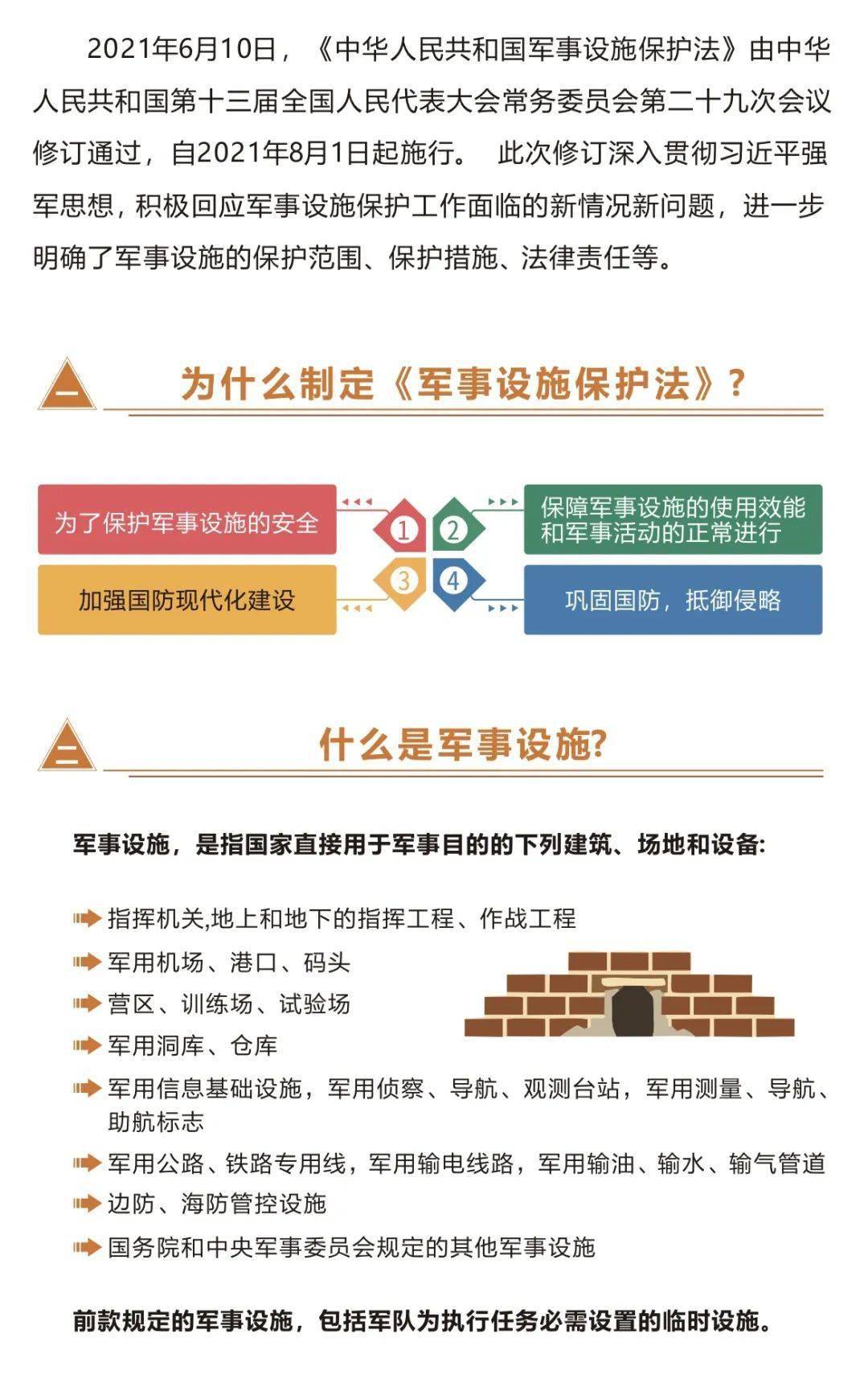 2021年6月10日，《中华人民共和国军事设施保护法》由中华人民共和国第十三届全国人民代表大会常务委员会第二十九次会议修订通过，自2021年8月1日起施行。 此次修订深入贯彻习近平强军思想，积极回应军事设施保护工作面临的新情况新问题，进一步明确了军事设施的保护范围、保护措施、法律责任等。

一

为什么制定《军事设施保护法》？

为了保护军事设施的安全

1

2

保障军事设施的使用效能和军事活动的正常进行

加强国防现代化建设

3

4

巩固国防，抵御侵略

二

什么是军事设施?

军事设施，是指国家直接用于军事目的的下列建筑、场地和设备:

指挥机关,地上和地下的指挥工程、作战工程

军用机场、港口、码头

营区、训练场、试验场

军用洞库、仓库

军用信息基础设施，军用侦察、导航、观测台站，军用测量、导航、助航标志

军用公路、铁路专用线，军用输电线路，军用输油、输水、输气管道

边防、海防管控设施

国务院和中央军事委员会规定的其他军事设施

前款规定的军事设施，包括军队为执行任务必需设置的临时设施。